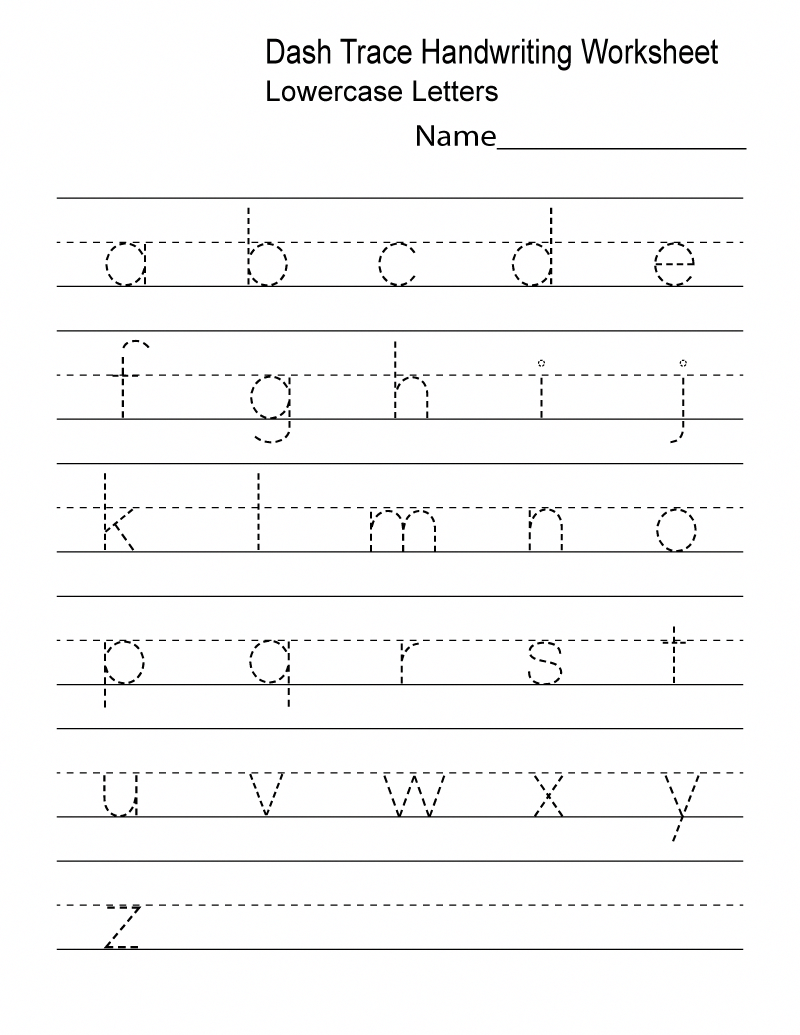 Dash Trace Handwriting Worksheet
Lowercase Letters

Name________________

a b c d e

f g h i j

k l m n o

p q r s t

u v w x y

z